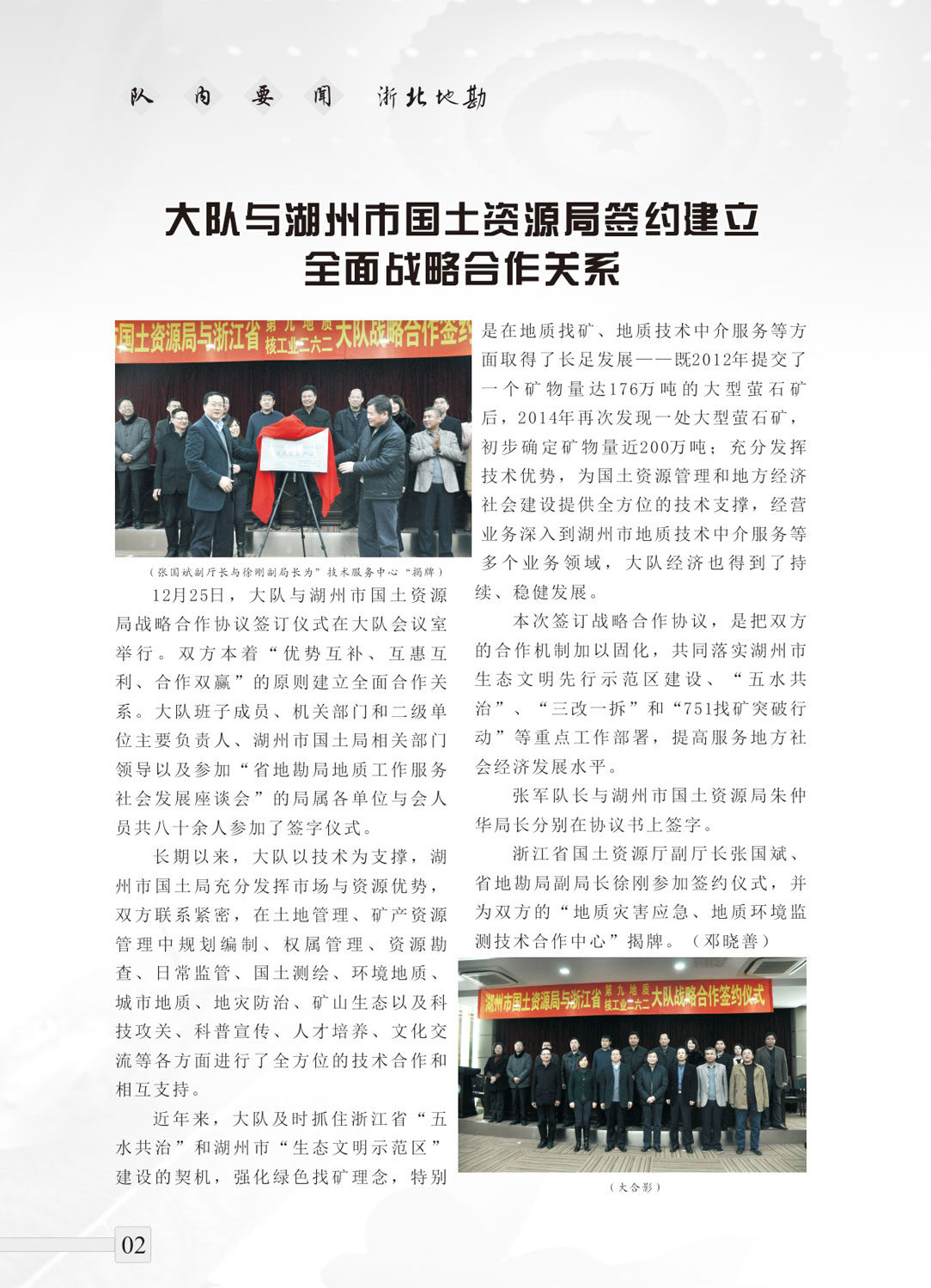 队 内 要 闻 浙北地勘

大队与湖州市国土资源局签约建立全面战略合作关系

国土资源局与浙江省 第九地质 核工业二六二 大队战略合作签约

（张国斌副厅长与徐刚副局长为"技术服务中心"揭牌）

12月25日，大队与湖州市国土资源局战略合作协议签订仪式在大队会议室举行。双方本着"优势互补、互惠互利、合作双赢"的原则建立全面合作关系。大队班子成员、机关部门和二级单位主要负责人、湖州市国土局相关部门领导以及参加"省地勘局地质工作服务社会发展座谈会"的局属各单位与会人员共八十余人参加了签字仪式。

长期以来，大队以技术为支撑，湖州市国土局充分发挥市场与资源优势，双方联系紧密，在土地管理、矿产资源管理中规划编制、权属管理、资源勘查、日常监管、国土测绘、环境地质、城市地质、地灾防治、矿山生态以及科技攻关、科普宣传、人才培养、文化交流等各方面进行了全方位的技术合作和相互支持。

近年来，大队及时抓住浙江省"五水共治"和湖州市"生态文明示范区"建设的契机，强化绿色找矿理念，特别是在地质找矿、地质技术中介服务等方面取得了长足发展——既2012年提交了一个矿物量达176万吨的大型萤石矿后，2014年再次发现一处大型萤石矿，初步确定矿物量近200万吨；充分发挥技术优势，为国土资源管理和地方经济社会建设提供全方位的技术支撑，经营业务深入到湖州市地质技术中介服务等多个业务领域，大队经济也得到了持续、稳健发展。

本次签订战略合作协议，是把双方的合作机制加以固化，共同落实湖州市生态文明先行示范区建设、"五水共治"、"三改一拆"和"751找矿突破行动"等重点工作部署，提高服务地方社会经济发展水平。

张军队长与湖州市国土资源局朱仲华局长分别在协议书上签字。

浙江省国土资源厅副厅长张国斌、省地勘局副局长徐刚参加签约仪式，并为双方的"地质灾害应急、地质环境监测技术合作中心"揭牌。（邓晓善）

湖州市国土资源局与浙江省 第九地质 核工业二六二 大队战略合作签约仪式

（大合影）

02